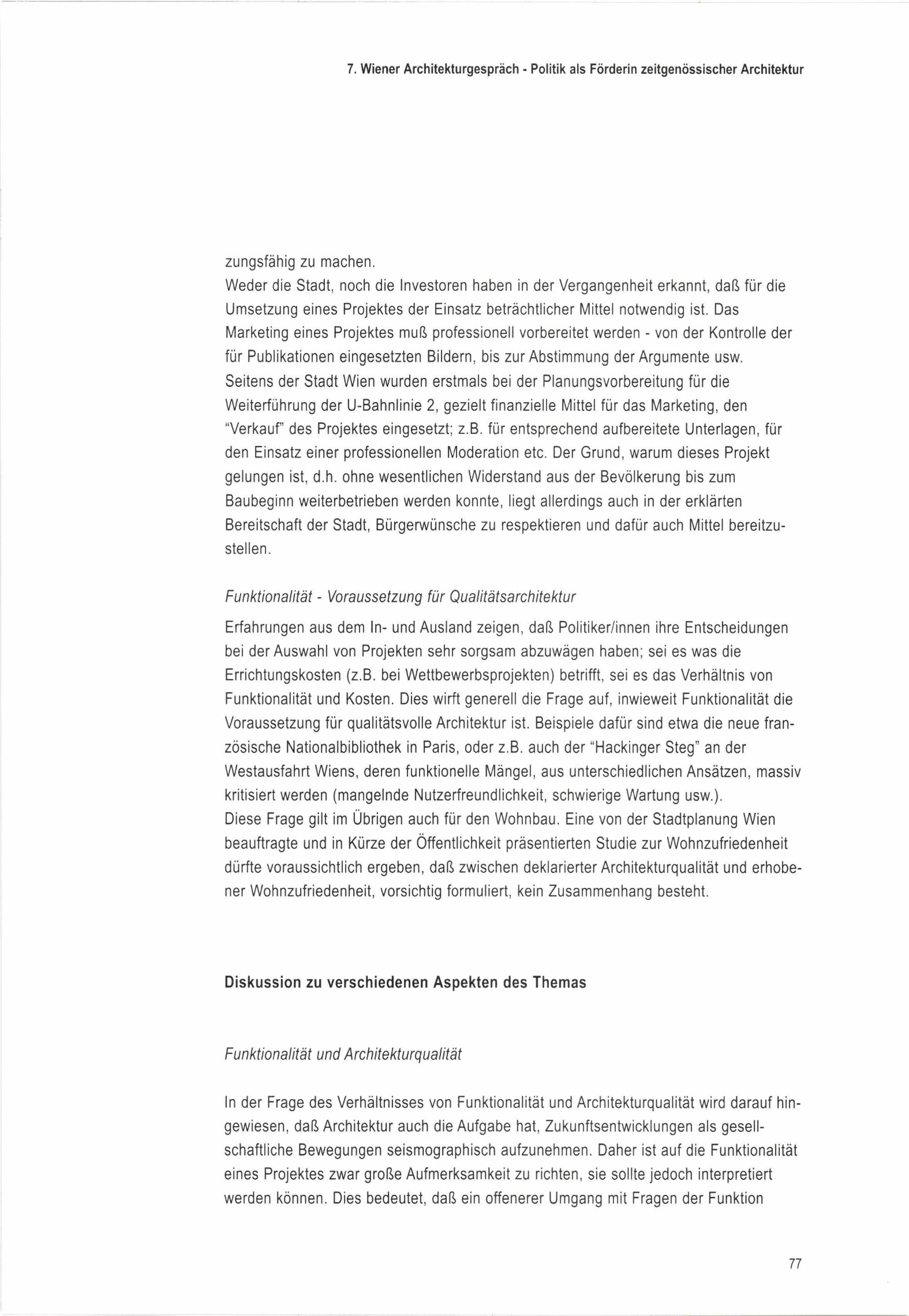 7. Wiener Architekturgespräch - Politik als Förderin zeitgenössischer Architektur

zungsfähig zu machen.
Weder die Stadt, noch die Investoren haben in der Vergangenheit erkannt, daß für die Umsetzung eines Projektes der Einsatz beträchtlicher Mittel notwendig ist. Das Marketing eines Projektes muß professionell vorbereitet werden - von der Kontrolle der für Publikationen eingesetzten Bildern, bis zur Abstimmung der Argumente usw.
Seitens der Stadt Wien wurden erstmals bei der Planungsvorbereitung für die Weiterführung der U-Bahnlinie 2, gezielt finanzielle Mittel für das Marketing, den "Verkauf" des Projektes eingesetzt; z.B. für entsprechend aufbereitete Unterlagen, für den Einsatz einer professionellen Moderation etc. Der Grund, warum dieses Projekt gelungen ist, d.h. ohne wesentlichen Widerstand aus der Bevölkerung bis zum Baubeginn weiterbetrieben werden konnte, liegt allerdings auch in der erklärten Bereitschaft der Stadt, Bürgerwünsche zu respektieren und dafür auch Mittel bereitzustellen.

Funktionalität - Voraussetzung für Qualitätsarchitektur

Erfahrungen aus dem In- und Ausland zeigen, daß Politiker/innen ihre Entscheidungen bei der Auswahl von Projekten sehr sorgsam abzuwägen haben; sei es was die Errichtungskosten (z.B. bei Wettbewerbsprojekten) betrifft, sei es das Verhältnis von Funktionalität und Kosten. Dies wirft generell die Frage auf, inwieweit Funktionalität die Voraussetzung für qualitätsvolle Architektur ist. Beispiele dafür sind etwa die neue französische Nationalbibliothek in Paris, oder z.B. auch der "Hackinger Steg" an der Westausfahrt Wiens, deren funktionelle Mängel, aus unterschiedlichen Ansätzen, massiv kritisiert werden (mangelnde Nutzerfreundlichkeit, schwierige Wartung usw.).
Diese Frage gilt im Übrigen auch für den Wohnbau. Eine von der Stadtplanung Wien beauftragte und in Kürze der Öffentlichkeit präsentierten Studie zur Wohnzufriedenheit dürfte voraussichtlich ergeben, daß zwischen deklarierter Architekturqualität und erhobener Wohnzufriedenheit, vorsichtig formuliert, kein Zusammenhang besteht.

Diskussion zu verschiedenen Aspekten des Themas

Funktionalität und Architekturqualität

In der Frage des Verhältnisses von Funktionalität und Architekturqualität wird darauf hingewiesen, daß Architektur auch die Aufgabe hat, Zukunftsentwicklungen als gesellschaftliche Bewegungen seismographisch aufzunehmen. Daher ist auf die Funktionalität eines Projektes zwar große Aufmerksamkeit zu richten, sie sollte jedoch interpretiert werden können. Dies bedeutet, daß ein offenerer Umgang mit Fragen der Funktion

77